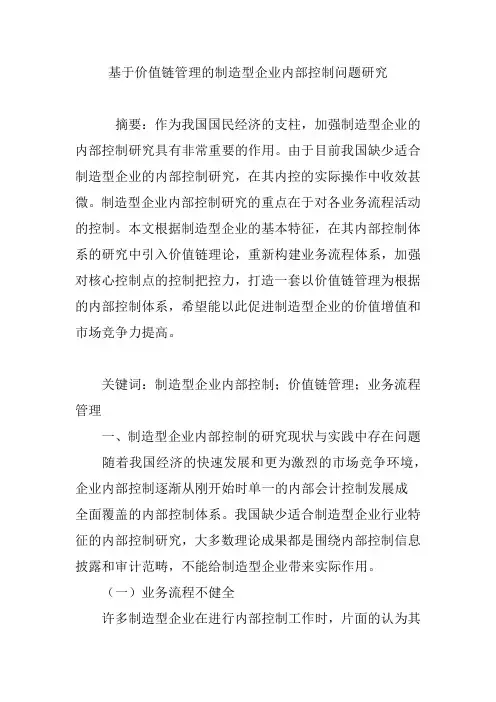 基于价值链管理的制造型企业内部控制问题研究

摘要：作为我国国民经济的支柱，加强制造型企业的内部控制研究具有非常重要的作用。由于目前我国缺少适合制造型企业的内部控制研究，在其内控的实际操作中收效甚微。制造型企业内部控制研究的重点在于对各业务流程活动的控制。本文根据制造型企业的基本特征，在其内部控制体系的研究中引入价值链理论，重新构建业务流程体系，加强对核心控制点的控制把控力，打造一套以价值链管理为根据的内部控制体系，希望能以此促进制造型企业的价值增值和市场竞争力提高。

关键词：制造型企业内部控制；价值链管理；业务流程管理

一、制造型企业内部控制的研究现状与实践中存在问题

随着我国经济的快速发展和更为激烈的市场竞争环境，企业内部控制逐渐从刚开始时单一的内部会计控制发展成全面覆盖的内部控制体系。我国缺少适合制造型企业行业特征的内部控制研究，大多数理论成果都是围绕内部控制信息披露和审计范畴，不能给制造型企业带来实际作用。

（一）业务流程不健全

许多制造型企业在进行内部控制工作时，片面的认为其